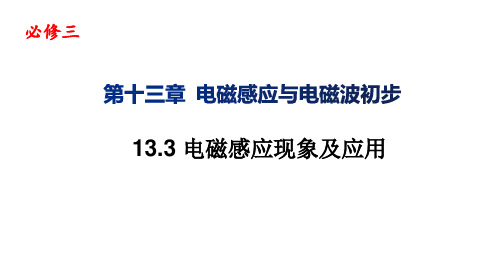 必修三

第十三章 电磁感应与电磁波初步

13.3 电磁感应现象及应用